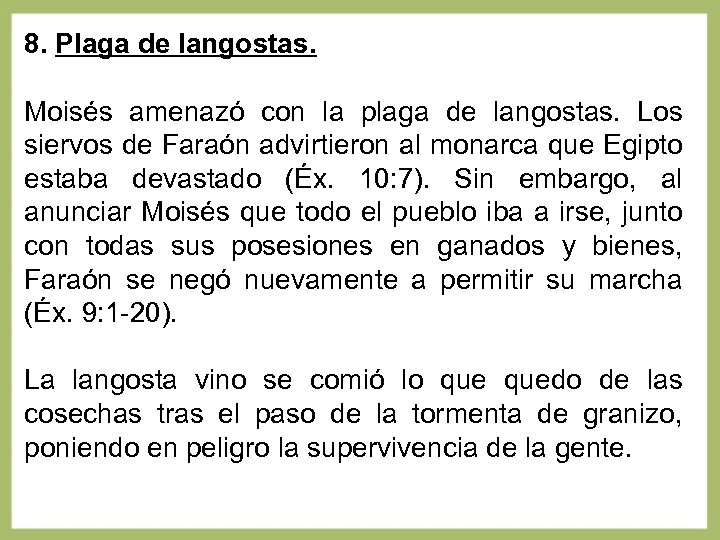 8. Plaga de langostas.

Moisés amenazó con la plaga de langostas. Los siervos de Faraón advirtieron al monarca que Egipto estaba devastado (Éx. 10:7). Sin embargo, al anunciar Moisés que todo el pueblo iba a irse, junto con todas sus posesiones en ganados y bienes, Faraón se negó nuevamente a permitir su marcha (Éx. 9:1-20).

La langosta vino se comió lo que quedo de las cosechas tras el paso de la tormenta de granizo, poniendo en peligro la supervivencia de la gente.